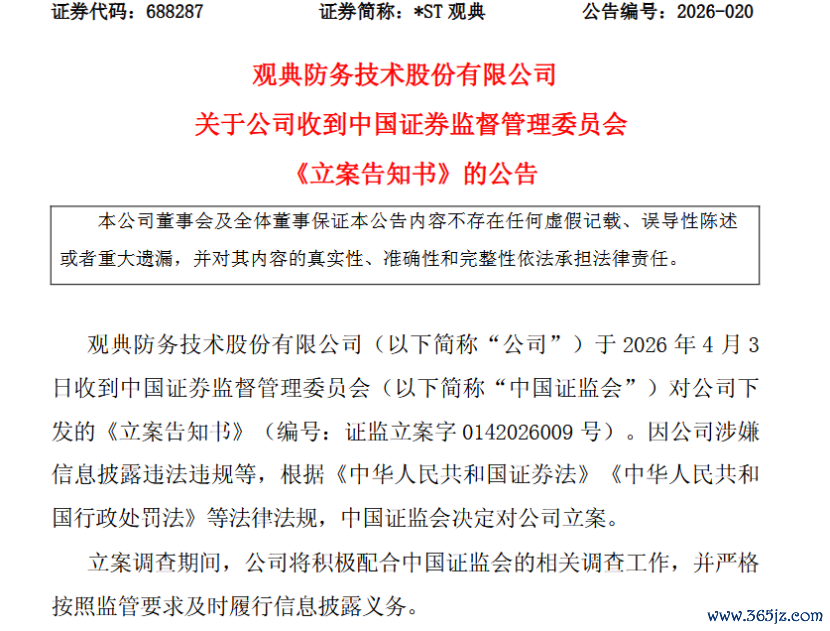 证券代码：688287　　　证券简称：*ST 观典　　　公告编号：2026-020

观典防务技术股份有限公司
关于公司收到中国证券监督管理委员会
《立案告知书》的公告

本公司董事会及全体董事保证本公告内容不存在任何虚假记载、误导性陈述或者重大遗漏，并对其内容的真实性、准确性和完整性依法承担法律责任。

观典防务技术股份有限公司（以下简称“公司”）于 2026 年 4 月 3 日收到中国证券监督管理委员会（以下简称“中国证监会”）对公司下发的《立案告知书》（编号：证监立案字 0142026009 号）。因公司涉嫌信息披露违法违规等，根据《中华人民共和国证券法》《中华人民共和国行政处罚法》等法律法规，中国证监会决定对公司立案。

立案调查期间，公司将积极配合中国证监会的相关调查工作，并严格按照监管要求及时履行信息披露义务。

www.365jz.com